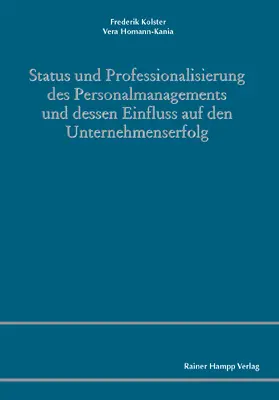 Frederik Kolster
Vera Homann-Kania

Status und Professionalisierung des Personalmanagements und dessen Einfluss auf den Unternehmenserfolg

Rainer Hampp Verlag